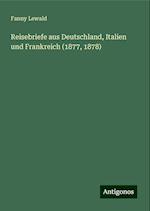 Fanny Lewald

Reisebriefe aus Deutschland, Italien und Frankreich (1877, 1878)

Antigonos